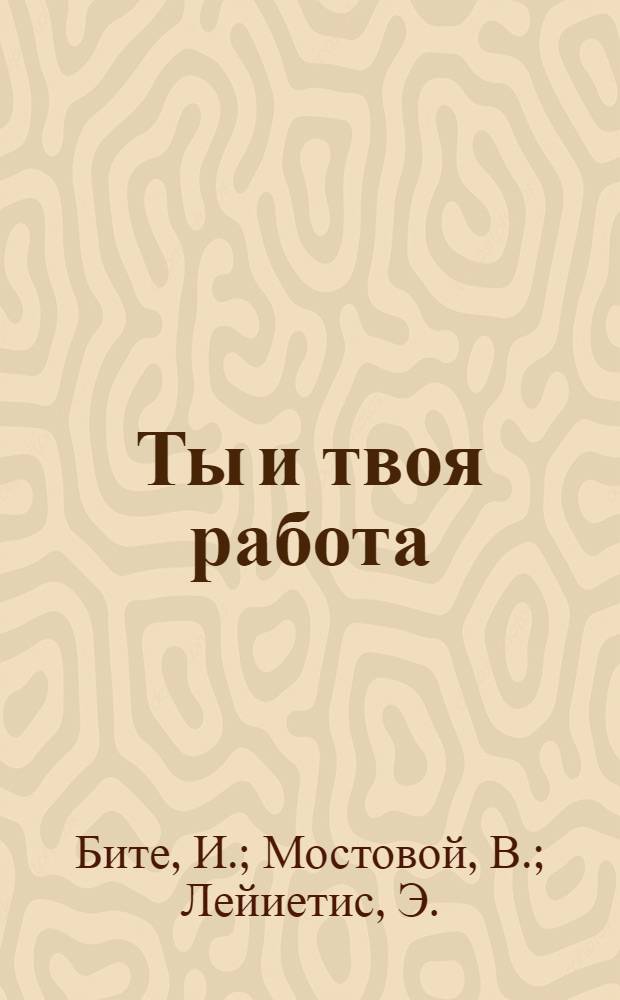 Ты и твоя работа

Бите, И.; Мостовой, В.; Лейиетис, Э.